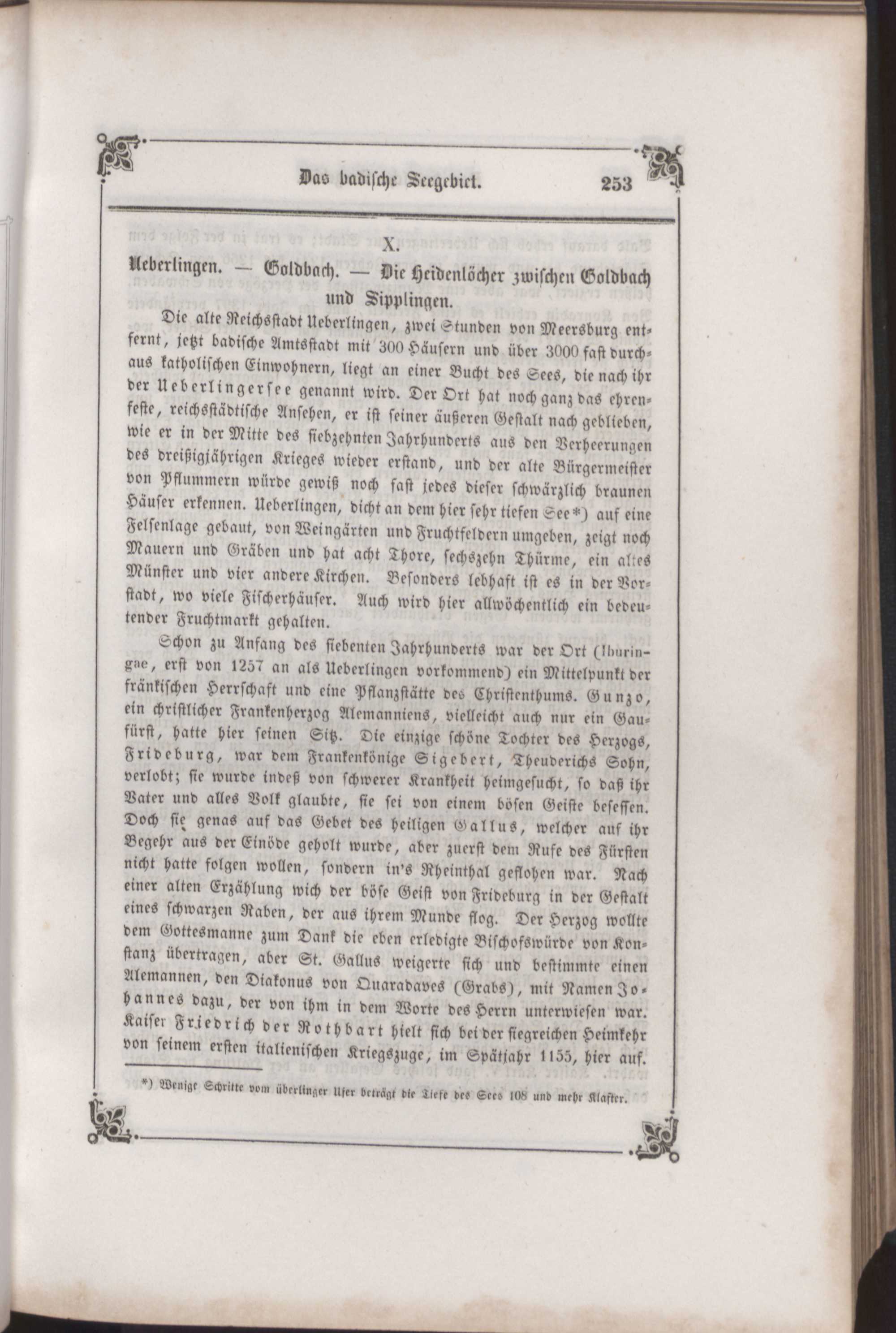 Das badische Seegebiet. 253

X.

Ueberlingen. — Goldbach. — Die Heidenlöcher zwischen Goldbach und Sipplingen.

Die alte Reichsstadt Ueberlingen, zwei Stunden von Meersburg entfernt, jetzt badische Amtsstadt mit 300 Häusern und über 3000 fast durchaus katholischen Einwohnern, liegt an einer Bucht des Sees, die nach ihr der Ueberlingersee genannt wird. Der Ort hat noch ganz das ehrenfeste, reichsstädtische Ansehen, er ist seiner äußeren Gestalt nach geblieben, wie er in der Mitte des siebzehnten Jahrhunderts aus den Verheerungen des dreißigjährigen Krieges wieder erstand, und der alte Bürgermeister von Pflummern würde gewiß noch fast jedes dieser schwärzlich braunen Häuser erkennen. Ueberlingen, dicht an dem hier sehr tiefen See*) auf eine Felsenlage gebaut, von Weingärten und Fruchtfeldern umgeben, zeigt noch Mauern und Gräben und hat acht Thore, sechszehn Thürme, ein altes Münster und vier andere Kirchen. Besonders lebhaft ist es in der Vorstadt, wo viele Fischerhäuser. Auch wird hier allwöchentlich ein bedeutender Fruchtmarkt gehalten.

Schon zu Anfang des siebenten Jahrhunderts war der Ort (Iburingae, erst von 1257 an als Ueberlingen vorkommend) ein Mittelpunkt der fränkischen Herrschaft und eine Pflanzstätte des Christenthums. Gunzo, ein christlicher Frankenherzog Alemanniens, vielleicht auch nur ein Gaufürst, hatte hier seinen Sitz. Die einzige schöne Tochter des Herzogs, Frideburg, war dem Frankenkönige Sigebert, Theuderichs Sohn, verlobt; sie wurde indeß von schwerer Krankheit heimgesucht, so daß ihr Vater und alles Volk glaubte, sie sei von einem bösen Geiste besessen. Doch sie genas auf das Gebet des heiligen Gallus, welcher auf ihr Begehr aus der Einöde geholt wurde, aber zuerst dem Rufe des Fürsten nicht hatte folgen wollen, sondern in's Rheinthal geflohen war. Nach einer alten Erzählung wich der böse Geist von Frideburg in der Gestalt eines schwarzen Raben, der aus ihrem Munde flog. Der Herzog wollte dem Gottesmanne zum Dank die eben erledigte Bischofswürde von Konstanz übertragen, aber St. Gallus weigerte sich und bestimmte einen Alemannen, den Diakonus von Quaradaves (Grabs), mit Namen Johannes dazu, der von ihm in dem Worte des Herrn unterwiesen war. Kaiser Friedrich der Rothbart hielt sich bei der siegreichen Heimkehr von seinem ersten italienischen Kriegszuge, im Spätjahr 1155, hier auf.

*) Wenige Schritte vom überlinger Ufer beträgt die Tiefe des Sees 108 und mehr Klafter.